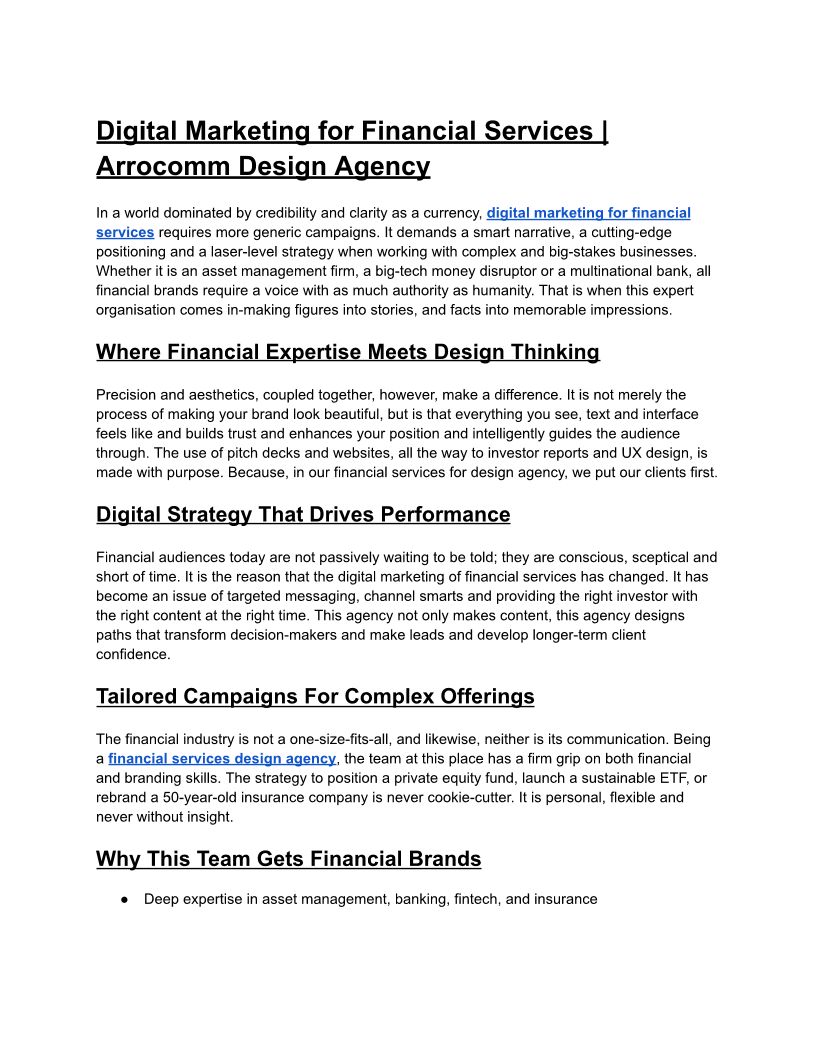 Digital Marketing for Financial Services | Arrocomm Design Agency

In a world dominated by credibility and clarity as a currency, digital marketing for financial services requires more generic campaigns. It demands a smart narrative, a cutting-edge positioning and a laser-level strategy when working with complex and big-stakes businesses. Whether it is an asset management firm, a big-tech money disruptor or a multinational bank, all financial brands require a voice with as much authority as humanity. That is when this expert organisation comes in-making figures into stories, and facts into memorable impressions.

Where Financial Expertise Meets Design Thinking

Precision and aesthetics, coupled together, however, make a difference. It is not merely the process of making your brand look beautiful, but is that everything you see, text and interface feels like and builds trust and enhances your position and intelligently guides the audience through. The use of pitch decks and websites, all the way to investor reports and UX design, is made with purpose. Because, in our financial services for design agency, we put our clients first.

Digital Strategy That Drives Performance

Financial audiences today are not passively waiting to be told; they are conscious, sceptical and short of time. It is the reason that the digital marketing of financial services has changed. It has become an issue of targeted messaging, channel smarts and providing the right investor with the right content at the right time. This agency not only makes content, this agency designs paths that transform decision-makers and make leads and develop longer-term client confidence.

Tailored Campaigns For Complex Offerings

The financial industry is not a one-size-fits-all, and likewise, neither is its communication. Being a financial services design agency, the team at this place has a firm grip on both financial and branding skills. The strategy to position a private equity fund, launch a sustainable ETF, or rebrand a 50-year-old insurance company is never cookie-cutter. It is personal, flexible and never without insight.

Why This Team Gets Financial Brands

● Deep expertise in asset management, banking, fintech, and insurance